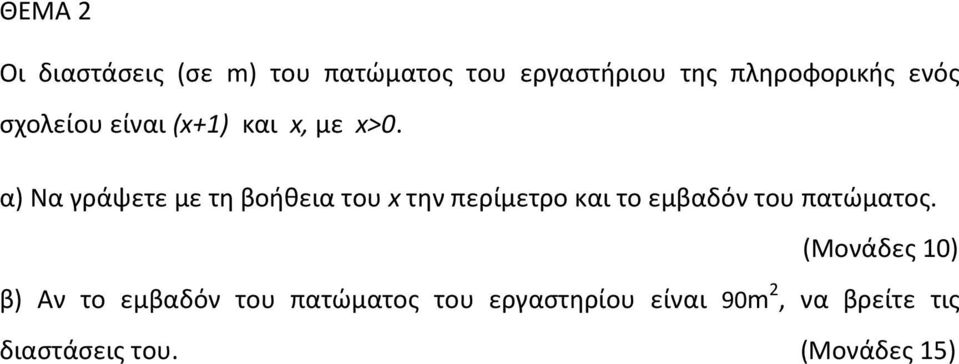 ΘΕΜΑ 2

Οι διαστάσεις (σε m) του πατώματος του εργαστήριου της πληροφορικής ενός σχολείου είναι $(x+1)$ και $x$, με $x>0$.

α) Να γράψετε με τη βοήθεια του $x$ την περίμετρο και το εμβαδόν του πατώματος.

(Μονάδες 10)

β) Αν το εμβαδόν του πατώματος του εργαστηρίου είναι $90m^2$, να βρείτε τις διαστάσεις του.

(Μονάδες 15)